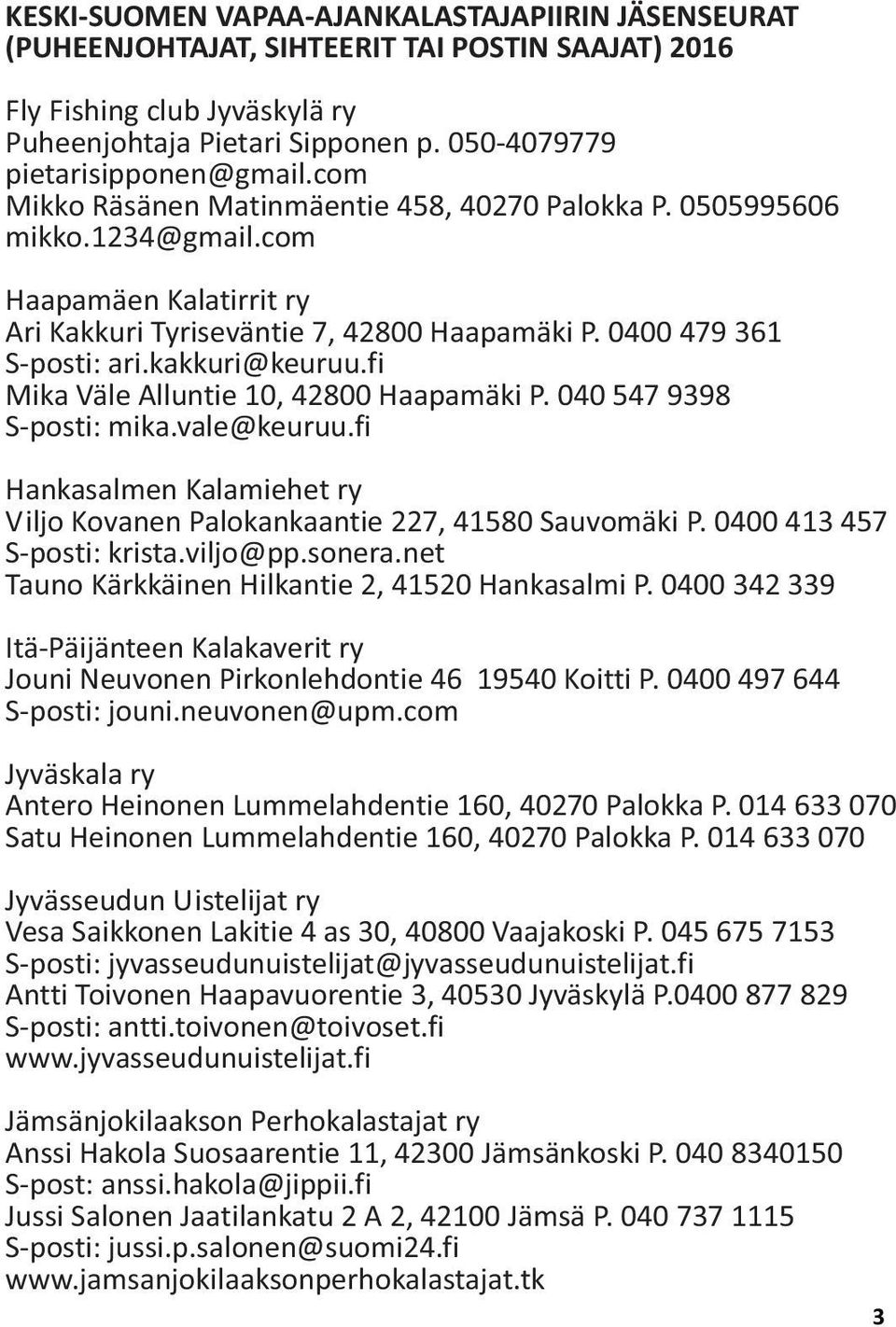 KESKI-SUOMEN VAPAA-AJANKALASTAJAPIIRIN JÄSENSEURAT (PUHEENJOHTAJAT, SIHTEERIT TAI POSTIN SAAJAT) 2016

Fly Fishing club Jyväskylä ry
Puheenjohtaja Pietari Sipponen p. 050-4079779
pietarisipponen@gmail.com
Mikko Räsänen Matinmäentie 458, 40270 Palokka P. 0505995606
mikko.1234@gmail.com

Haapamäen Kalatirrit ry
Ari Kakkuri Tyriseväntie 7, 42800 Haapamäki P. 0400 479 361
S-posti: ari.kakkuri@keuruu.fi
Mika Väle Alluntie 10, 42800 Haapamäki P. 040 547 9398
S-posti: mika.vale@keuruu.fi

Hankasalmen Kalamiehet ry
Viljo Kovanen Palokankaantie 227, 41580 Sauvomäki P. 0400 413 457
S-posti: krista.viljo@pp.sonera.net
Tauno Kärkkäinen Hilkantie 2, 41520 Hankasalmi P. 0400 342 339

Itä-Päijänteen Kalakaverit ry
Jouni Neuvonen Pirkonlehdontie 46 19540 Koitti P. 0400 497 644
S-posti: jouni.neuvonen@upm.com

Jyväskala ry
Antero Heinonen Lummelahdentie 160, 40270 Palokka P. 014 633 070
Satu Heinonen Lummelahdentie 160, 40270 Palokka P. 014 633 070

Jyvässeudun Uistelijat ry
Vesa Saikkonen Lakitie 4 as 30, 40800 Vaajakoski P. 045 675 7153
S-posti: jyvasseudunuistelijat@jyvasseudunuistelijat.fi
Antti Toivonen Haapavuorentie 3, 40530 Jyväskylä P.0400 877 829
S-posti: antti.toivonen@toivoset.fi
www.jyvasseudunuistelijat.fi

Jämsänjokilaakson Perhokalastajat ry
Anssi Hakola Suosaarentie 11, 42300 Jämsänkoski P. 040 8340150
S-post: anssi.hakola@jippii.fi
Jussi Salonen Jaatilankatu 2 A 2, 42100 Jämsä P. 040 737 1115
S-posti: jussi.p.salonen@suomi24.fi
www.jamsanjokilaaksonperhokalastajat.tk

3